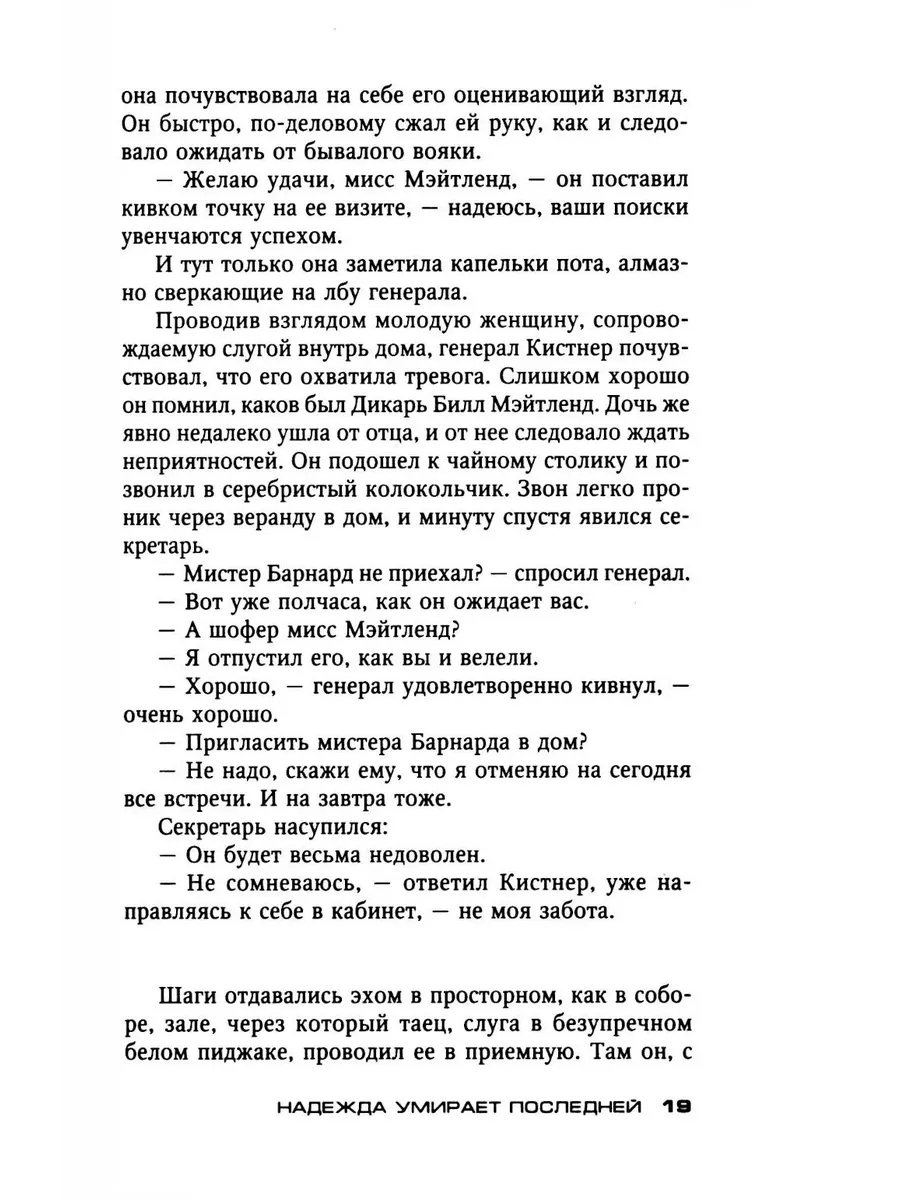 она почувствовала на себе его оценивающий взгляд. Он быстро, по-деловому сжал ей руку, как и следовало ожидать от бывалого вояки.

— Желаю удачи, мисс Мэйтленд, — он поставил кивком точку на ее визите, — надеюсь, ваши поиски увенчаются успехом.

И тут только она заметила капельки пота, алмазно сверкающие на лбу генерала.

Проводив взглядом молодую женщину, сопровождаемую слугой внутрь дома, генерал Кистнер почувствовал, что его охватила тревога. Слишком хорошо он помнил, каков был Дикарь Билл Мэйтленд. Дочь же явно недалеко ушла от отца, и от нее следовало ждать неприятностей. Он подошел к чайному столику и позвонил в серебристый колокольчик. Звон легко проник через веранду в дом, и минуту спустя явился секретарь.

— Мистер Барнард не приехал? — спросил генерал.

— Вот уже полчаса, как он ожидает вас.

— А шофер мисс Мэйтленд?

— Я отпустил его, как вы и велели.

— Хорошо, — генерал удовлетворенно кивнул, — очень хорошо.

— Пригласить мистера Барнарда в дом?

— Не надо, скажи ему, что я отменяю на сегодня все встречи. И на завтра тоже.

Секретарь насупился:

— Он будет весьма недоволен.

— Не сомневаюсь, — ответил Кистнер, уже направляясь к себе в кабинет, — не моя забота.

Шаги отдавались эхом в просторном, как в соборе, зале, через который таец, слуга в безупречном белом пиджаке, проводил ее в приемную. Там он, с

НАДЕЖДА УМИРАЕТ ПОСЛЕДНЕЙ 19